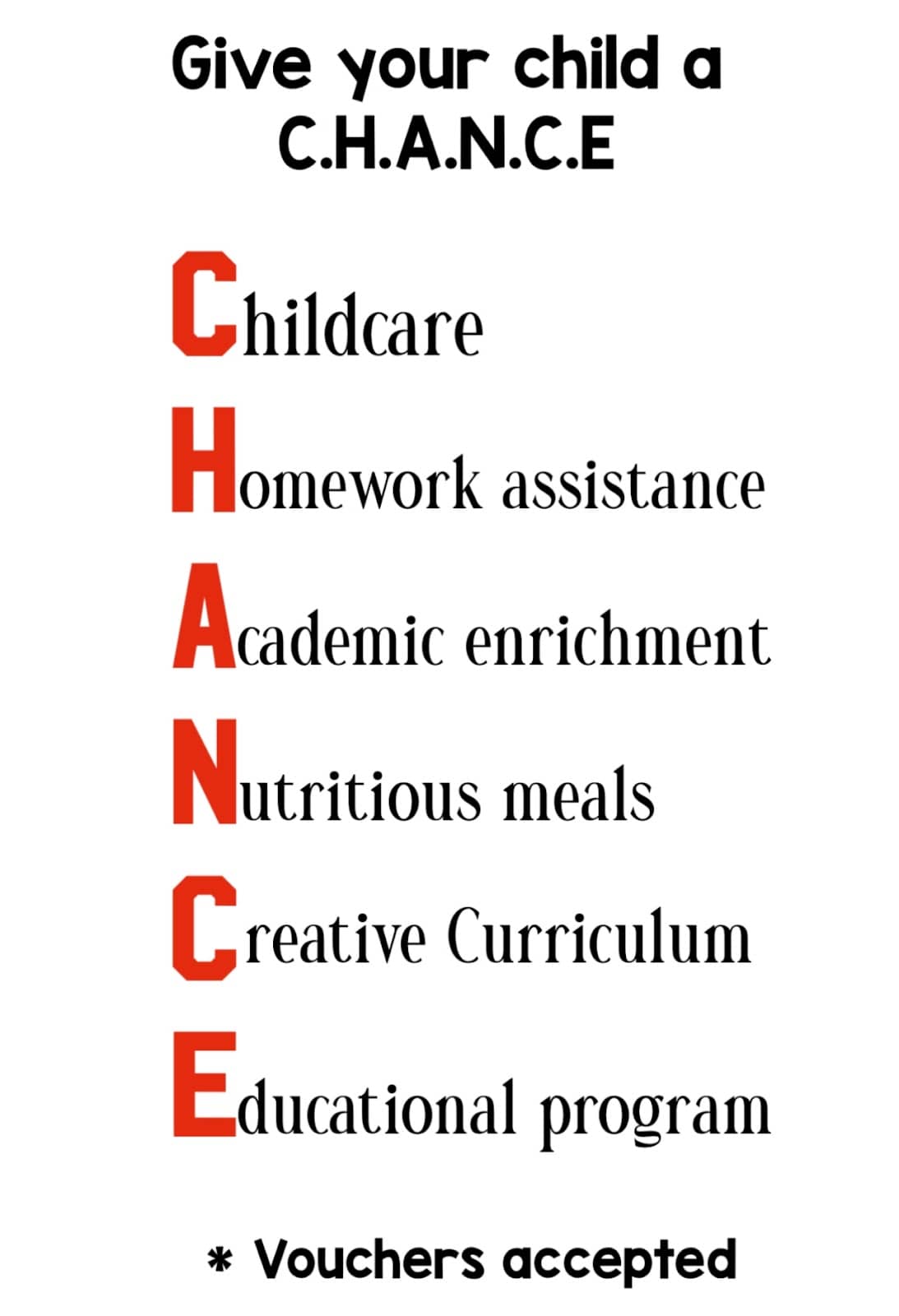 Give your child a
C.H.A.N.C.E

Childcare

Homework assistance

Academic enrichment

Nutritious meals

Creative Curriculum

Educational program

* Vouchers accepted